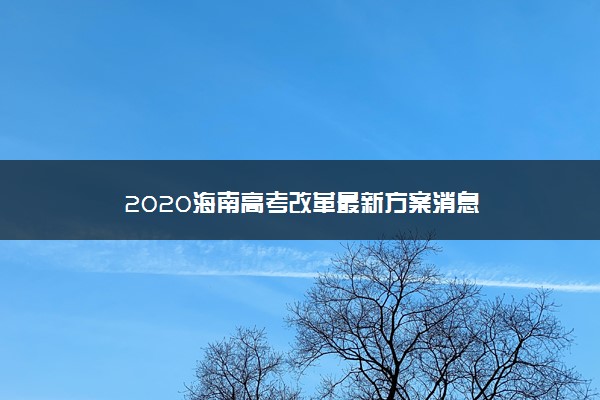 2020海南高考改革最新方案消息